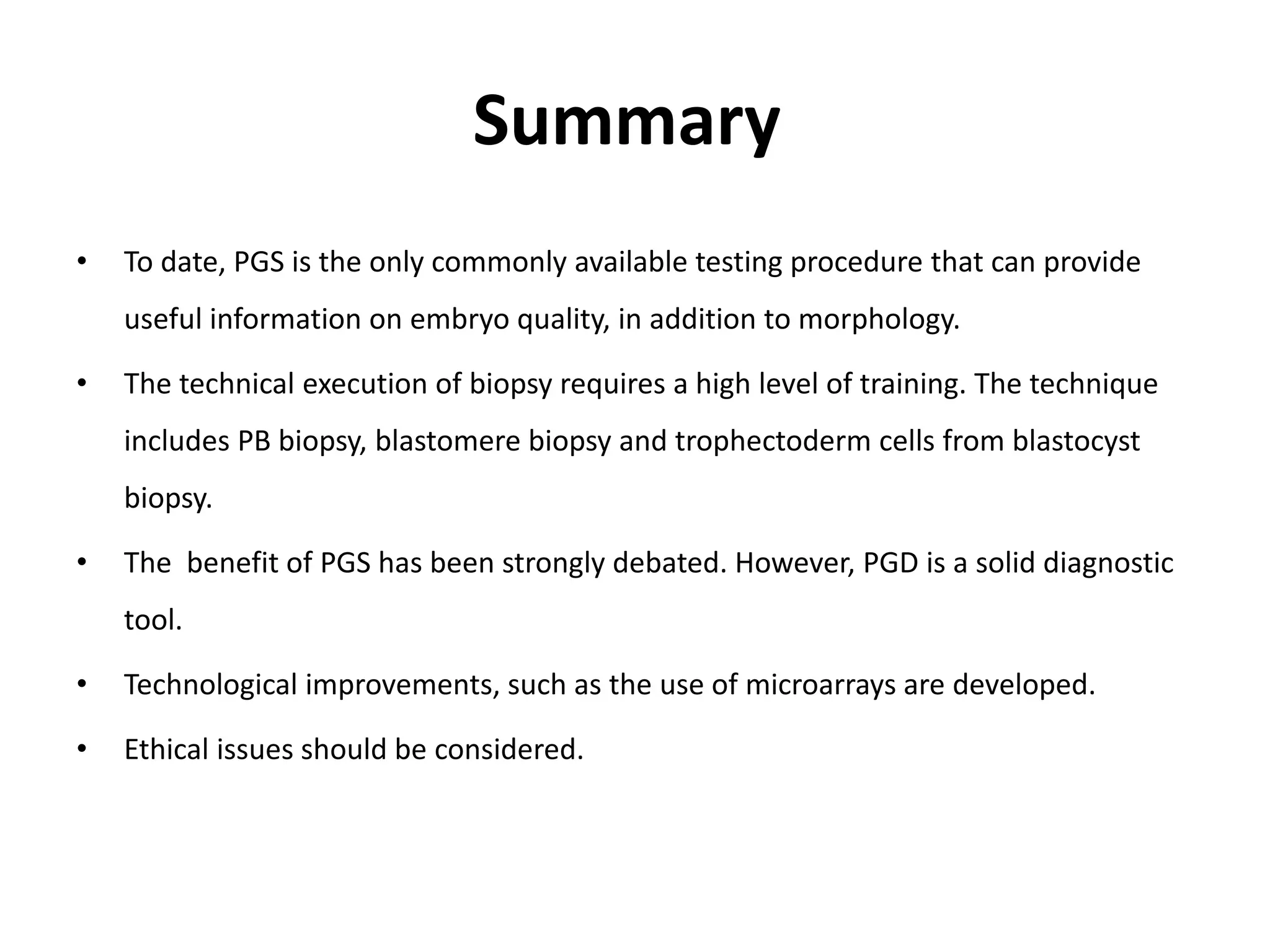 Summary

• To date, PGS is the only commonly available testing procedure that can provide useful information on embryo quality, in addition to morphology.

• The technical execution of biopsy requires a high level of training. The technique includes PB biopsy, blastomere biopsy and trophectoderm cells from blastocyst biopsy.

• The benefit of PGS has been strongly debated. However, PGD is a solid diagnostic tool.

• Technological improvements, such as the use of microarrays are developed.

• Ethical issues should be considered.